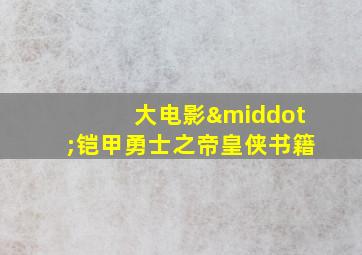 大电影&middot;铠甲勇士之帝皇侠书籍